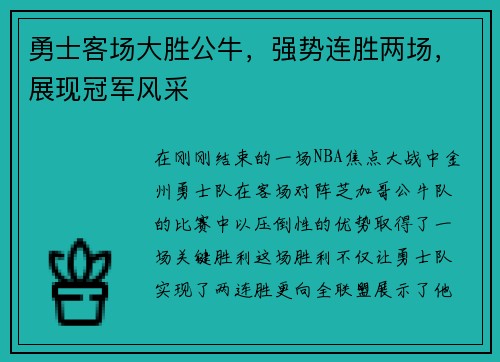 勇士客场大胜公牛，强势连胜两场，展现冠军风采

在刚刚结束的一场NBA焦点大战中金州勇士队在客场对阵芝加哥公牛队的比赛中以压倒性的优势取得了一场关键胜利这场胜利不仅让勇士队实现了两连胜更向全联盟展示了他